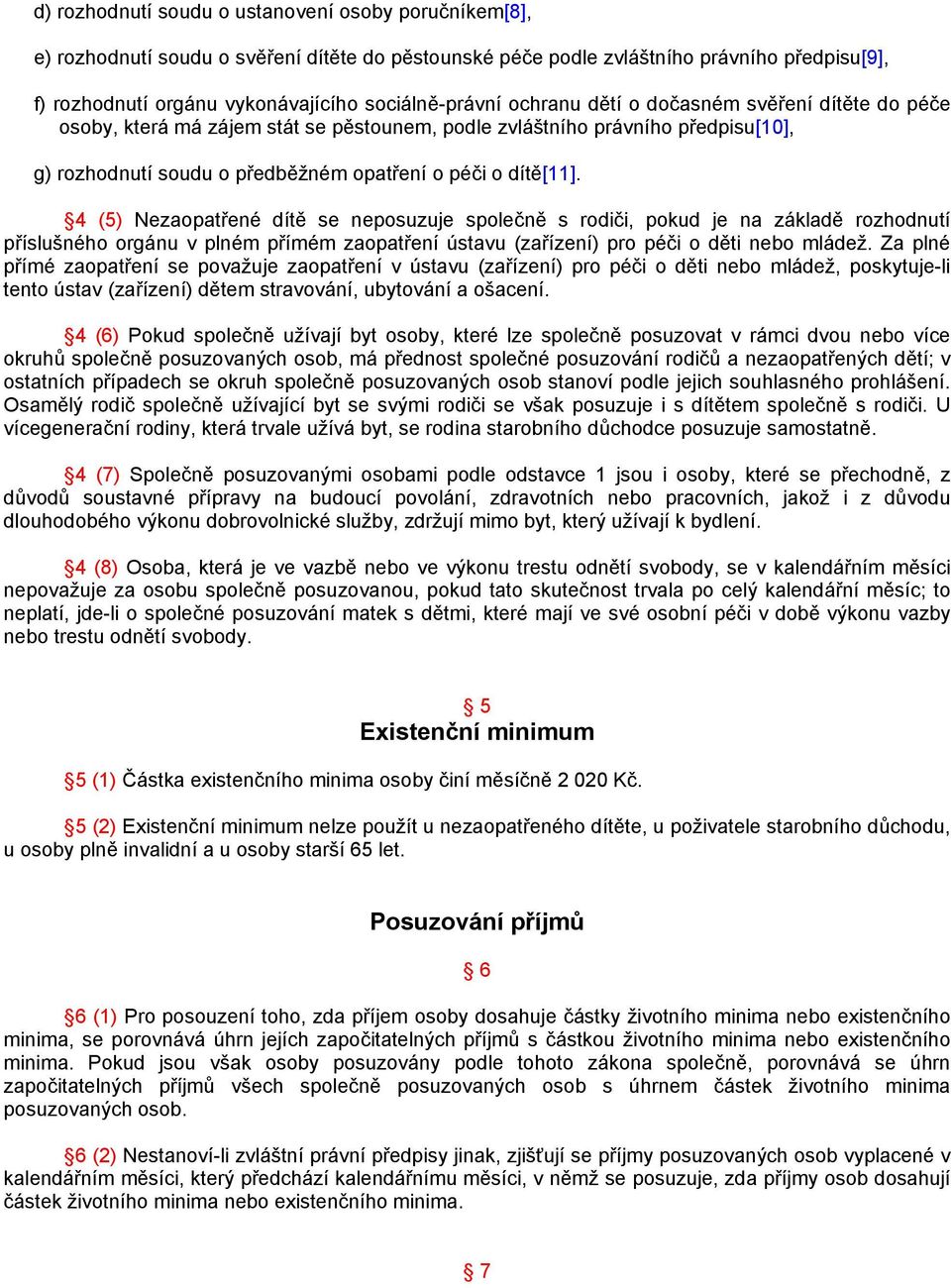 d) rozhodnutí soudu o ustanovení osoby poručníkem[8],

e) rozhodnutí soudu o svěření dítěte do pěstounské péče podle zvláštního právního předpisu[9],

f) rozhodnutí orgánu vykonávajícího sociálně-právní ochranu dětí o dočasném svěření dítěte do péče osoby, která má zájem stát se pěstounem, podle zvláštního právního předpisu[10],

g) rozhodnutí soudu o předběžném opatření o péči o dítě[11].

§4 (5) Nezaopatřené dítě se neposuzuje společně s rodiči, pokud je na základě rozhodnutí příslušného orgánu v plném přímém zaopatření ústavu (zařízení) pro péči o děti nebo mládež. Za plné přímé zaopatření se považuje zaopatření v ústavu (zařízení) pro péči o děti nebo mládež, poskytuje-li tento ústav (zařízení) dětem stravování, ubytování a ošacení.

§4 (6) Pokud společně užívají byt osoby, které lze společně posuzovat v rámci dvou nebo více okruhů společně posuzovaných osob, má přednost společné posuzování rodičů a nezaopatřených dětí; v ostatních případech se okruh společně posuzovaných osob stanoví podle jejich souhlasného prohlášení. Osamělý rodič společně užívající byt se svými rodiči se však posuzuje i s dítětem společně s rodiči. U vícegenerační rodiny, která trvale užívá byt, se rodina starobního důchodce posuzuje samostatně.

§4 (7) Společně posuzovanými osobami podle odstavce 1 jsou i osoby, které se přechodně, z důvodů soustavné přípravy na budoucí povolání, zdravotních nebo pracovních, jakož i z důvodu dlouhodobého výkonu dobrovolnické služby, zdržují mimo byt, který užívají k bydlení.

§4 (8) Osoba, která je ve vazbě nebo ve výkonu trestu odnětí svobody, se v kalendářním měsíci nepovažuje za osobu společně posuzovanou, pokud tato skutečnost trvala po celý kalendářní měsíc; to neplatí, jde-li o společné posuzování matek s dětmi, které mají ve své osobní péči v době výkonu vazby nebo trestu odnětí svobody.

§ 5
Existenční minimum

§5 (1) Částka existenčního minima osoby činí měsíčně 2 020 Kč.

§5 (2) Existenční minimum nelze použít u nezaopatřeného dítěte, u poživatele starobního důchodu, u osoby plně invalidní a u osoby starší 65 let.

Posuzování příjmů

§ 6

§6 (1) Pro posouzení toho, zda příjem osoby dosahuje částky životního minima nebo existenčního minima, se porovnává úhrn jejích započitatelných příjmů s částkou životního minima nebo existenčního minima. Pokud jsou však osoby posuzovány podle tohoto zákona společně, porovnává se úhrn započitatelných příjmů všech společně posuzovaných osob s úhrnem částek životního minima posuzovaných osob.

§6 (2) Nestanoví-li zvláštní právní předpisy jinak, zjišťují se příjmy posuzovaných osob vyplacené v kalendářním měsíci, který předchází kalendářnímu měsíci, v němž se posuzuje, zda příjmy osob dosahují částek životního minima nebo existenčního minima.

§ 7